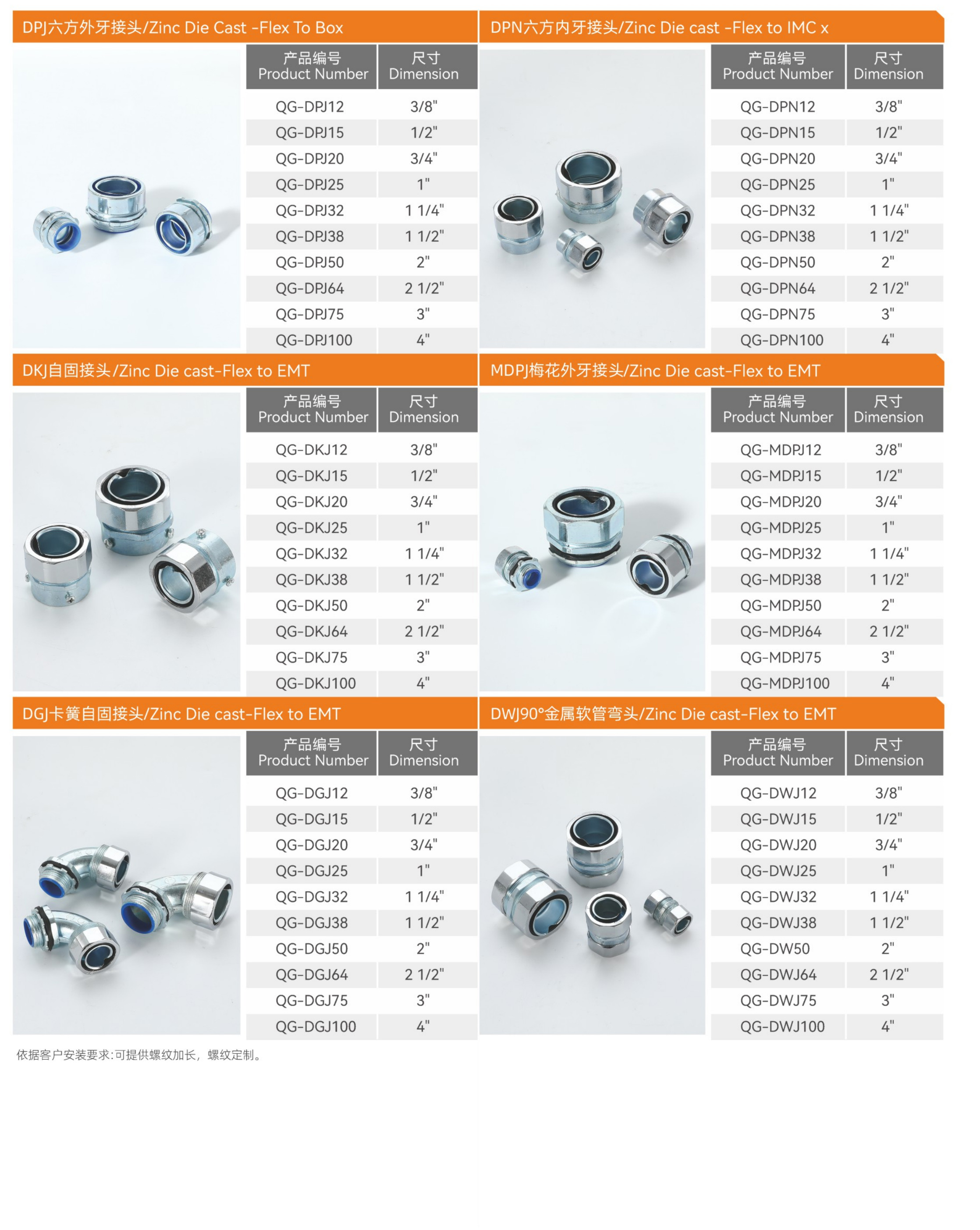 DPJ六方外牙接头/Zinc Die Cast -Flex To Box

| 产品编号 Product Number | 尺寸 Dimension |
|---|---|
| QG-DPJ12 | 3/8" |
| QG-DPJ15 | 1/2" |
| QG-DPJ20 | 3/4" |
| QG-DPJ25 | 1" |
| QG-DPJ32 | 1 1/4" |
| QG-DPJ38 | 1 1/2" |
| QG-DPJ50 | 2" |
| QG-DPJ64 | 2 1/2" |
| QG-DPJ75 | 3" |
| QG-DPJ100 | 4" |

DPN六方内牙接头/Zinc Die cast -Flex to IMC x

| 产品编号 Product Number | 尺寸 Dimension |
|---|---|
| QG-DPN12 | 3/8" |
| QG-DPN15 | 1/2" |
| QG-DPN20 | 3/4" |
| QG-DPN25 | 1" |
| QG-DPN32 | 1 1/4" |
| QG-DPN38 | 1 1/2" |
| QG-DPN50 | 2" |
| QG-DPN64 | 2 1/2" |
| QG-DPN75 | 3" |
| QG-DPN100 | 4" |

DKJ自固接头/Zinc Die cast-Flex to EMT

| 产品编号 Product Number | 尺寸 Dimension |
|---|---|
| QG-DKJ12 | 3/8" |
| QG-DKJ15 | 1/2" |
| QG-DKJ20 | 3/4" |
| QG-DKJ25 | 1" |
| QG-DKJ32 | 1 1/4" |
| QG-DKJ38 | 1 1/2" |
| QG-DKJ50 | 2" |
| QG-DKJ64 | 2 1/2" |
| QG-DKJ75 | 3" |
| QG-DKJ100 | 4" |

MDPJ梅花外牙接头/Zinc Die cast-Flex to EMT

| 产品编号 Product Number | 尺寸 Dimension |
|---|---|
| QG-MDPJ12 | 3/8" |
| QG-MDPJ15 | 1/2" |
| QG-MDPJ20 | 3/4" |
| QG-MDPJ25 | 1" |
| QG-MDPJ32 | 1 1/4" |
| QG-MDPJ38 | 1 1/2" |
| QG-MDPJ50 | 2" |
| QG-MDPJ64 | 2 1/2" |
| QG-MDPJ75 | 3" |
| QG-MDPJ100 | 4" |

DGJ卡簧自固接头/Zinc Die cast-Flex to EMT

| 产品编号 Product Number | 尺寸 Dimension |
|---|---|
| QG-DGJ12 | 3/8" |
| QG-DGJ15 | 1/2" |
| QG-DGJ20 | 3/4" |
| QG-DGJ25 | 1" |
| QG-DGJ32 | 1 1/4" |
| QG-DGJ38 | 1 1/2" |
| QG-DGJ50 | 2" |
| QG-DGJ64 | 2 1/2" |
| QG-DGJ75 | 3" |
| QG-DGJ100 | 4" |

DWJ90°金属软管弯头/Zinc Die cast-Flex to EMT

| 产品编号 Product Number | 尺寸 Dimension |
|---|---|
| QG-DWJ12 | 3/8" |
| QG-DWJ15 | 1/2" |
| QG-DWJ20 | 3/4" |
| QG-DWJ25 | 1" |
| QG-DWJ32 | 1 1/4" |
| QG-DWJ38 | 1 1/2" |
| QG-DW50 | 2" |
| QG-DWJ64 | 2 1/2" |
| QG-DWJ75 | 3" |
| QG-DWJ100 | 4" |

依据客户安装要求:可提供螺纹加长，螺纹定制。